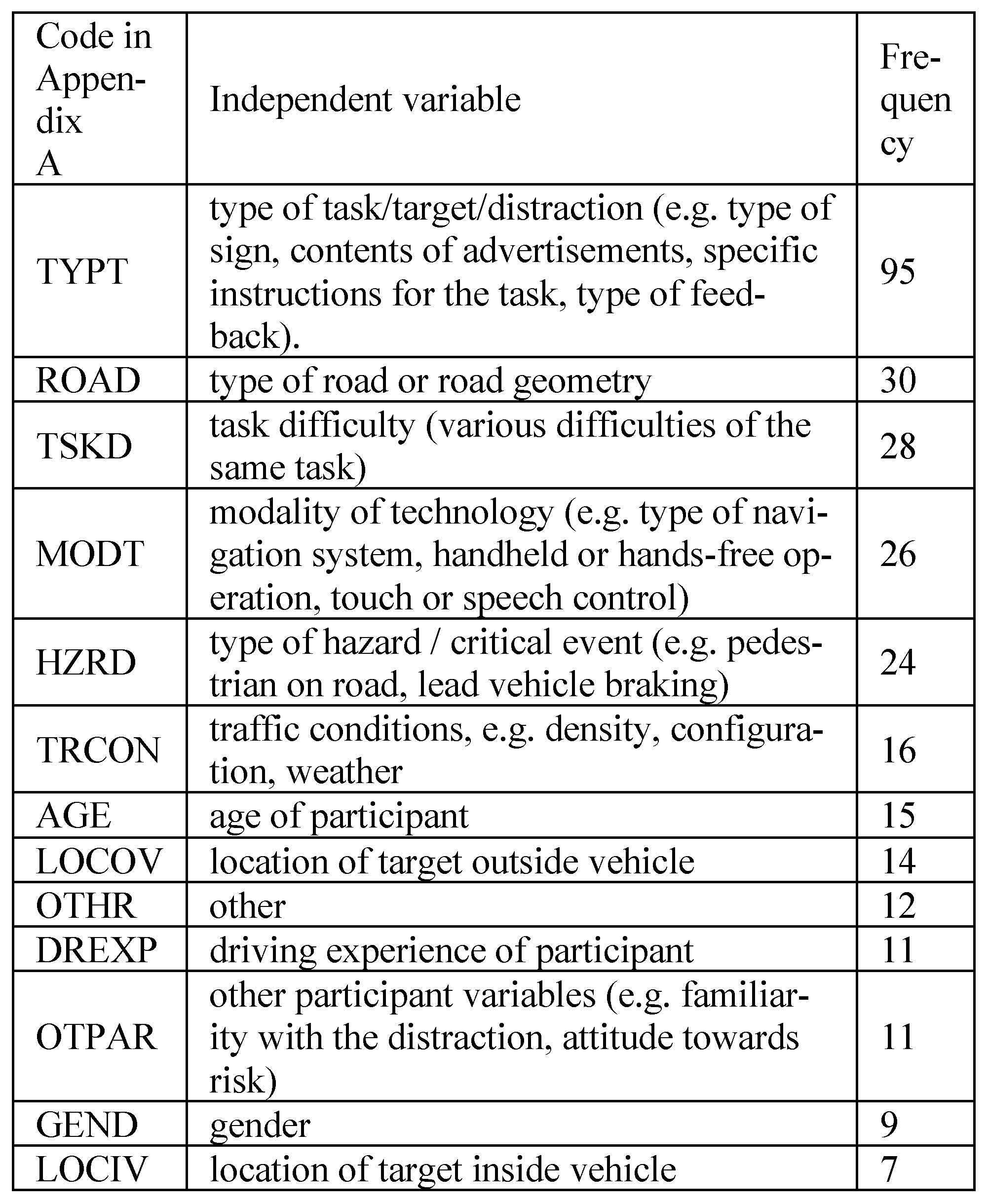 | Code in Appendix A | Independent variable | Frequency |
|---|---|---|
| TYPT | type of task/target/distraction (e.g. type of sign, contents of advertisements, specific instructions for the task, type of feedback). | 95 |
| ROAD | type of road or road geometry | 30 |
| TSKD | task difficulty (various difficulties of the same task) | 28 |
| MODT | modality of technology (e.g. type of navigation system, handheld or hands-free operation, touch or speech control) | 26 |
| HZRD | type of hazard / critical event (e.g. pedestrian on road, lead vehicle braking) | 24 |
| TRCON | traffic conditions, e.g. density, configuration, weather | 16 |
| AGE | age of participant | 15 |
| LOCOV | location of target outside vehicle | 14 |
| OTHR | other | 12 |
| DREXP | driving experience of participant | 11 |
| OTPAR | other participant variables (e.g. familiarity with the distraction, attitude towards risk) | 11 |
| GEND | gender | 9 |
| LOCIV | location of target inside vehicle | 7 |